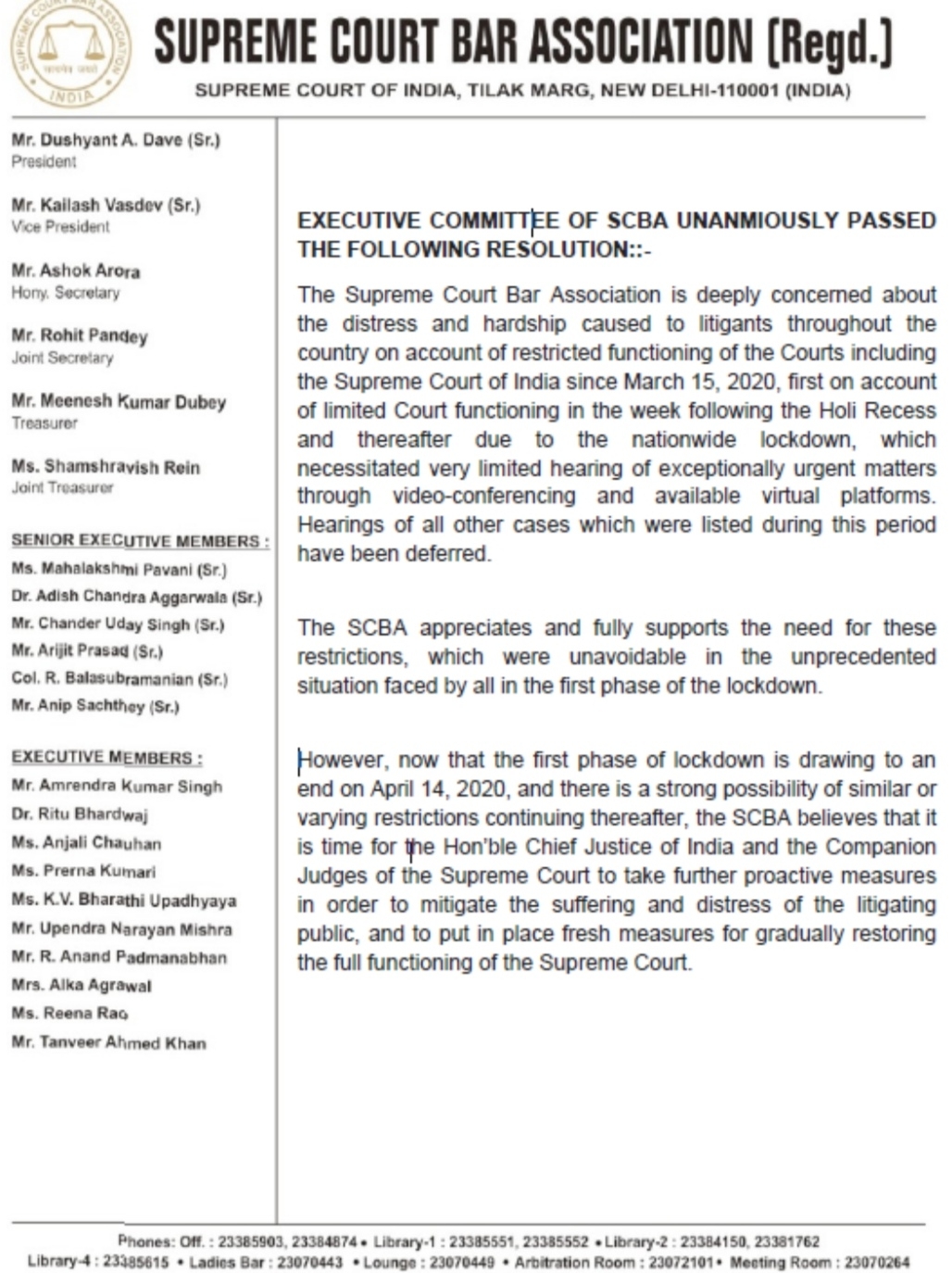 SUPREME COURT BAR ASSOCIATION INDIA

SUPREME COURT BAR ASSOCIATION (Regd.)

SUPREME COURT OF INDIA, TILAK MARG, NEW DELHI-110001 (INDIA)

Mr. Dushyant A. Dave (Sr.)
President

Mr. Kailash Vasdev (Sr.)
Vice President

Mr. Ashok Arora
Hony. Secretary

Mr. Rohit Pandey
Joint Secretary

Mr. Meenesh Kumar Dubey
Treasurer

Ms. Shamshravish Rein
Joint Treasurer

SENIOR EXECUTIVE MEMBERS :
Ms. Mahalakshmi Pavani (Sr.)
Dr. Adish Chandra Aggarwala (Sr.)
Mr. Chander Uday Singh (Sr.)
Mr. Arijit Prasad (Sr.)
Col. R. Balasubramanian (Sr.)
Mr. Anip Sachthey (Sr.)

EXECUTIVE MEMBERS :
Mr. Amrendra Kumar Singh
Dr. Ritu Bhardwaj
Ms. Anjali Chauhan
Ms. Prerna Kumari
Ms. K.V. Bharathi Upadhyaya
Mr. Upendra Narayan Mishra
Mr. R. Anand Padmanabhan
Mrs. Alka Agrawal
Ms. Reena Rao
Mr. Tanveer Ahmed Khan

EXECUTIVE COMMITTEE OF SCBA UNANMIOUSLY PASSED THE FOLLOWING RESOLUTION::-

The Supreme Court Bar Association is deeply concerned about the distress and hardship caused to litigants throughout the country on account of restricted functioning of the Courts including the Supreme Court of India since March 15, 2020, first on account of limited Court functioning in the week following the Holi Recess and thereafter due to the nationwide lockdown, which necessitated very limited hearing of exceptionally urgent matters through video-conferencing and available virtual platforms. Hearings of all other cases which were listed during this period have been deferred.

The SCBA appreciates and fully supports the need for these restrictions, which were unavoidable in the unprecedented situation faced by all in the first phase of the lockdown.

However, now that the first phase of lockdown is drawing to an end on April 14, 2020, and there is a strong possibility of similar or varying restrictions continuing thereafter, the SCBA believes that it is time for the Hon'ble Chief Justice of India and the Companion Judges of the Supreme Court to take further proactive measures in order to mitigate the suffering and distress of the litigating public, and to put in place fresh measures for gradually restoring the full functioning of the Supreme Court.

Phones: Off. : 23385903, 23384874 • Library-1 : 23385551, 23385552 • Library-2 : 23384150, 23381762
Library-4 : 23385615 • Ladies Bar : 23070443 • Lounge : 23070449 • Arbitration Room : 23072101 • Meeting Room : 23070264